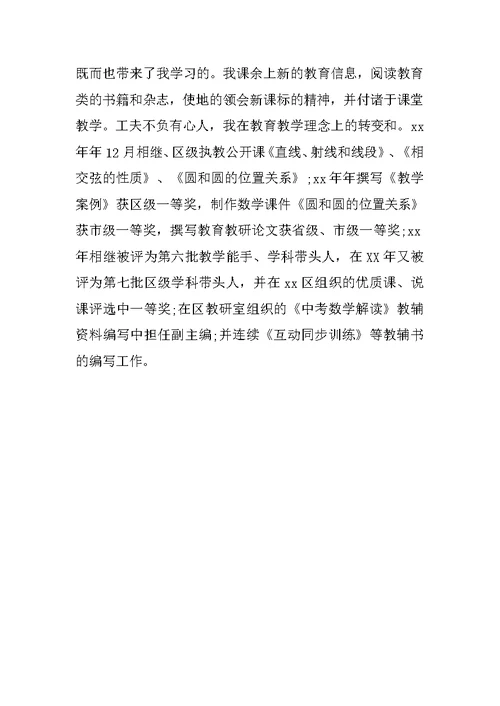 既而也带来了我学习的。我课余上新的教育信息，阅读教育类的书籍和杂志，使地的领会新课标的精神，并付诸于课堂教学。工夫不负有心人，我在教育教学理念上的转变和。xx年年12月相继、区级执教公开课《直线、射线和线段》、《相交弦的性质》、《圆和圆的位置关系》；xx年年撰写《教学案例》获区级一等奖，制作数学课件《圆和圆的位置关系》获市级一等奖，撰写教育教研论文获省级、市级一等奖；xx年相继被评为第六批教学能手、学科带头人，在XX年又被评为第七批区级学科带头人，并在xx区组织的优质课、说课评选中一等奖；在区教研室组织的《中考数学解读》教辅资料编写中担任副主编；并连续《互动同步训练》等教辅书的编写工作。